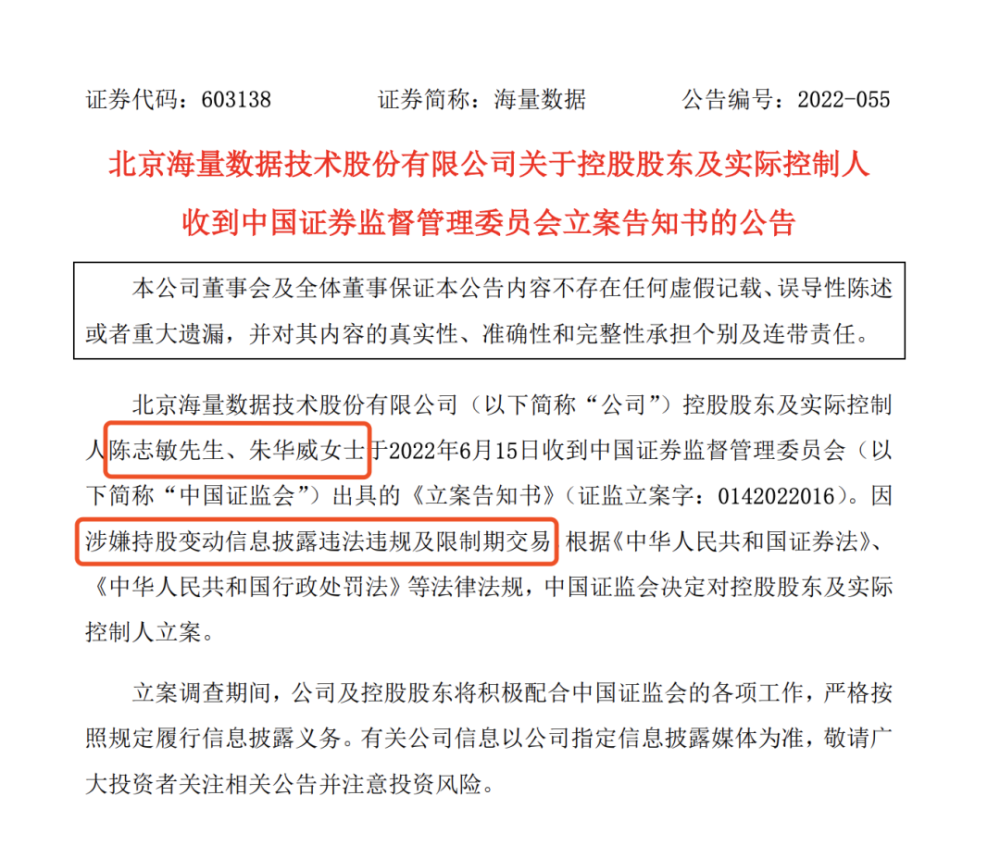 证券代码：603138　　证券简称：海量数据　　公告编号：2022-055

北京海量数据技术股份有限公司关于控股股东及实际控制人收到中国证券监督管理委员会立案告知书的公告

本公司董事会及全体董事保证本公告内容不存在任何虚假记载、误导性陈述或者重大遗漏，并对其内容的真实性、准确性和完整性承担个别及连带责任。

北京海量数据技术股份有限公司（以下简称“公司”）控股股东及实际控制人陈志敏先生、朱华威女士于2022年6月15日收到中国证券监督管理委员会（以下简称“中国证监会”）出具的《立案告知书》（证监立案字：0142022016）。因涉嫌持股变动信息披露违法违规及限制期交易，根据《中华人民共和国证券法》、《中华人民共和国行政处罚法》等法律法规，中国证监会决定对控股股东及实际控制人立案。

立案调查期间，公司及控股股东将积极配合中国证监会的各项工作，严格按照规定履行信息披露义务。有关公司信息以公司指定信息披露媒体为准，敬请广大投资者关注相关公告并注意投资风险。